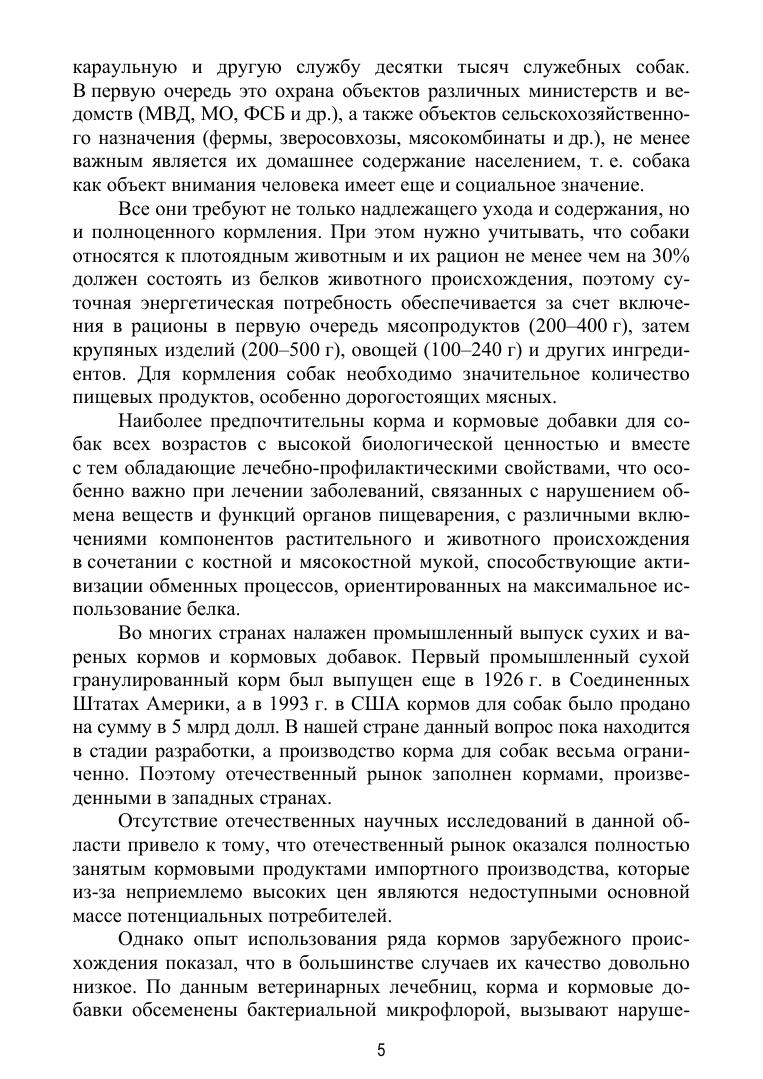 караульную и другую службу десятки тысяч служебных собак. В первую очередь это охрана объектов различных министерств и ведомств (МВД, МО, ФСБ и др.), а также объектов сельскохозяйственного назначения (фермы, зверосовхозы, мясокомбинаты и др.), не менее важным является их домашнее содержание населением, т. е. собака как объект внимания человека имеет еще и социальное значение.

Все они требуют не только надлежащего ухода и содержания, но и полноценного кормления. При этом нужно учитывать, что собаки относятся к плотоядным животным и их рацион не менее чем на 30% должен состоять из белков животного происхождения, поэтому суточная энергетическая потребность обеспечивается за счет включения в рационы в первую очередь мясопродуктов (200–400 г), затем крупяных изделий (200–500 г), овощей (100–240 г) и других ингредиентов. Для кормления собак необходимо значительное количество пищевых продуктов, особенно дорогостоящих мясных.

Наиболее предпочтительны корма и кормовые добавки для собак всех возрастов с высокой биологической ценностью и вместе с тем обладающие лечебно-профилактическими свойствами, что особенно важно при лечении заболеваний, связанных с нарушением обмена веществ и функций органов пищеварения, с различными включениями компонентов растительного и животного происхождения в сочетании с костной и мясокостной мукой, способствующие активизации обменных процессов, ориентированных на максимальное использование белка.

Во многих странах налажен промышленный выпуск сухих и вареных кормов и кормовых добавок. Первый промышленный сухой гранулированный корм был выпущен еще в 1926 г. в Соединенных Штатах Америки, а в 1993 г. в США кормов для собак было продано на сумму в 5 млрд долл. В нашей стране данный вопрос пока находится в стадии разработки, а производство корма для собак весьма ограниченно. Поэтому отечественный рынок заполнен кормами, произведенными в западных странах.

Отсутствие отечественных научных исследований в данной области привело к тому, что отечественный рынок оказался полностью занятым кормовыми продуктами импортного производства, которые из-за неприемлемо высоких цен являются недоступными основной массе потенциальных потребителей.

Однако опыт использования ряда кормов зарубежного происхождения показал, что в большинстве случаев их качество довольно низкое. По данным ветеринарных лечебниц, корма и кормовые добавки обсеменены бактериальной микрофлорой, вызывают наруше-

5